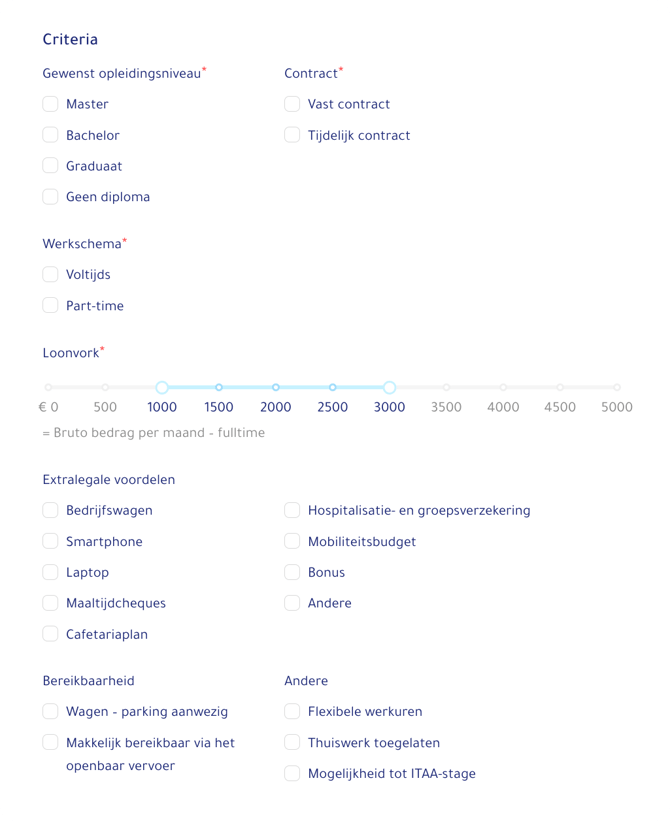 Criteria

Gewenst opleidingsniveau*
Master
Bachelor
Graduaat
Geen diploma

Contract*
Vast contract
Tijdelijk contract

Werkschema*
Voltijds
Part-time

Loonvork*
€ 0 500 1000 1500 2000 2500 3000 3500 4000 4500 5000
= Bruto bedrag per maand - fulltime

Extralegale voordelen
Bedrijfswagen
Smartphone
Laptop
Maaltijdcheques
Cafetariaplan

Hospitalisatie- en groepsverzekering
Mobiliteitsbudget
Bonus
Andere

Bereikbaarheid
Wagen - parking aanwezig
Makkelijk bereikbaar via het openbaar vervoer

Andere
Flexibele werkuren
Thuiswerk toegelaten
Mogelijkheid tot ITAA-stage